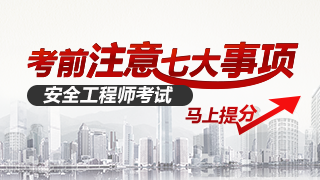 考前注意七大事项

安全工程师考试

马上提分